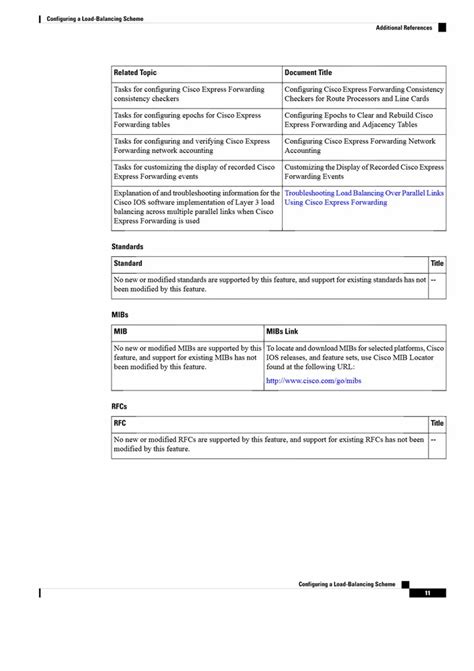 Configuring a Load-Balancing Scheme

Additional References

| Related Topic | Document Title |
|---|---|
| Tasks for configuring Cisco Express Forwarding consistency checkers | Configuring Cisco Express Forwarding Consistency Checkers for Route Processors and Line Cards |
| Tasks for configuring epochs for Cisco Express Forwarding tables | Configuring Epochs to Clear and Rebuild Cisco Express Forwarding and Adjacency Tables |
| Tasks for configuring and verifying Cisco Express Forwarding network accounting | Configuring Cisco Express Forwarding Network Accounting |
| Tasks for customizing the display of recorded Cisco Express Forwarding events | Customizing the Display of Recorded Cisco Express Forwarding Events |
| Explanation of and troubleshooting information for the Cisco IOS software implementation of Layer 3 load balancing across multiple parallel links when Cisco Express Forwarding is used | Troubleshooting Load Balancing Over Parallel Links Using Cisco Express Forwarding |

Standards

| Standard | Title |
|---|---|
| No new or modified standards are supported by this feature, and support for existing standards has not been modified by this feature. | -- |

MIBs

| MIB | MIBs Link |
|---|---|
| No new or modified MIBs are supported by this feature, and support for existing MIBs has not been modified by this feature. | To locate and download MIBs for selected platforms, Cisco IOS releases, and feature sets, use Cisco MIB Locator found at the following URL: http://www.cisco.com/go/mibs |

RFCs

| RFC | Title |
|---|---|
| No new or modified RFCs are supported by this feature, and support for existing RFCs has not been modified by this feature. | -- |

Configuring a Load-Balancing Scheme

11